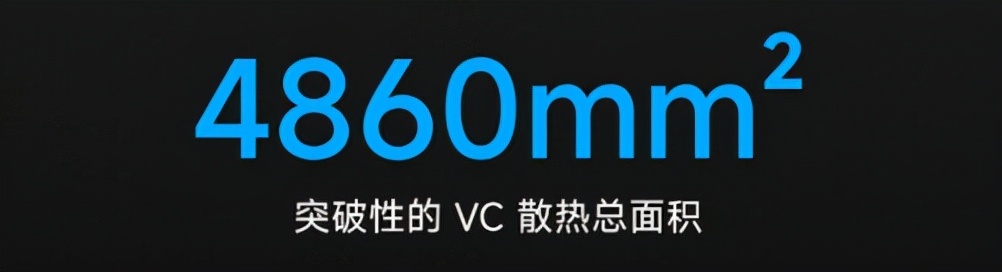 $4860mm^2$

突破性的 VC 散热总面积